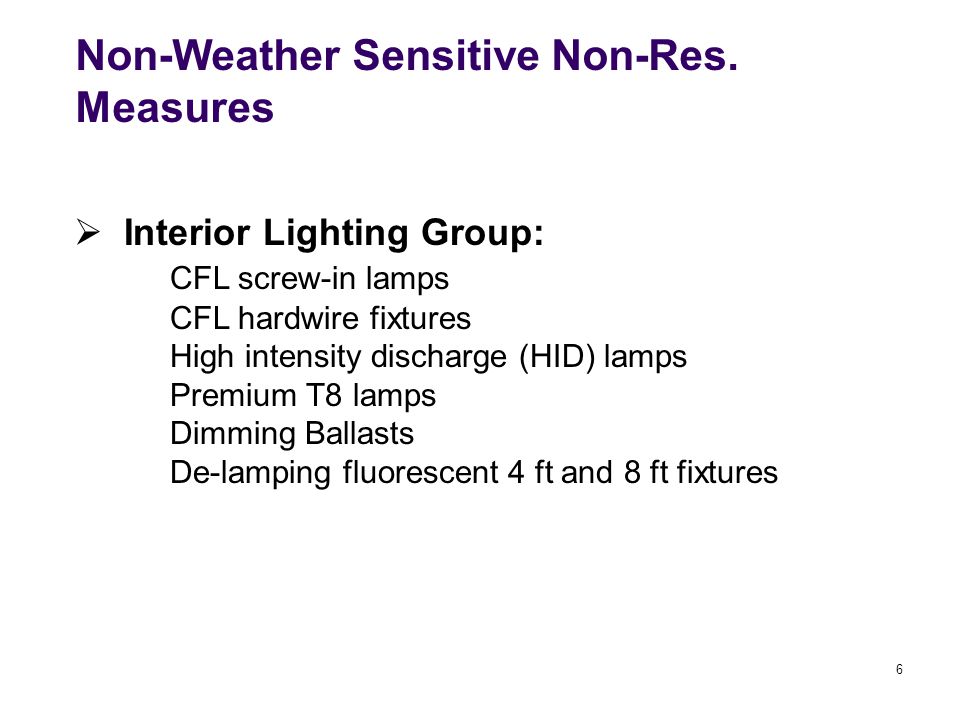 Non-Weather Sensitive Non-Res. Measures

➢ Interior Lighting Group:
CFL screw-in lamps
CFL hardwire fixtures
High intensity discharge (HID) lamps
Premium T8 lamps
Dimming Ballasts
De-lamping fluorescent 4 ft and 8 ft fixtures

6